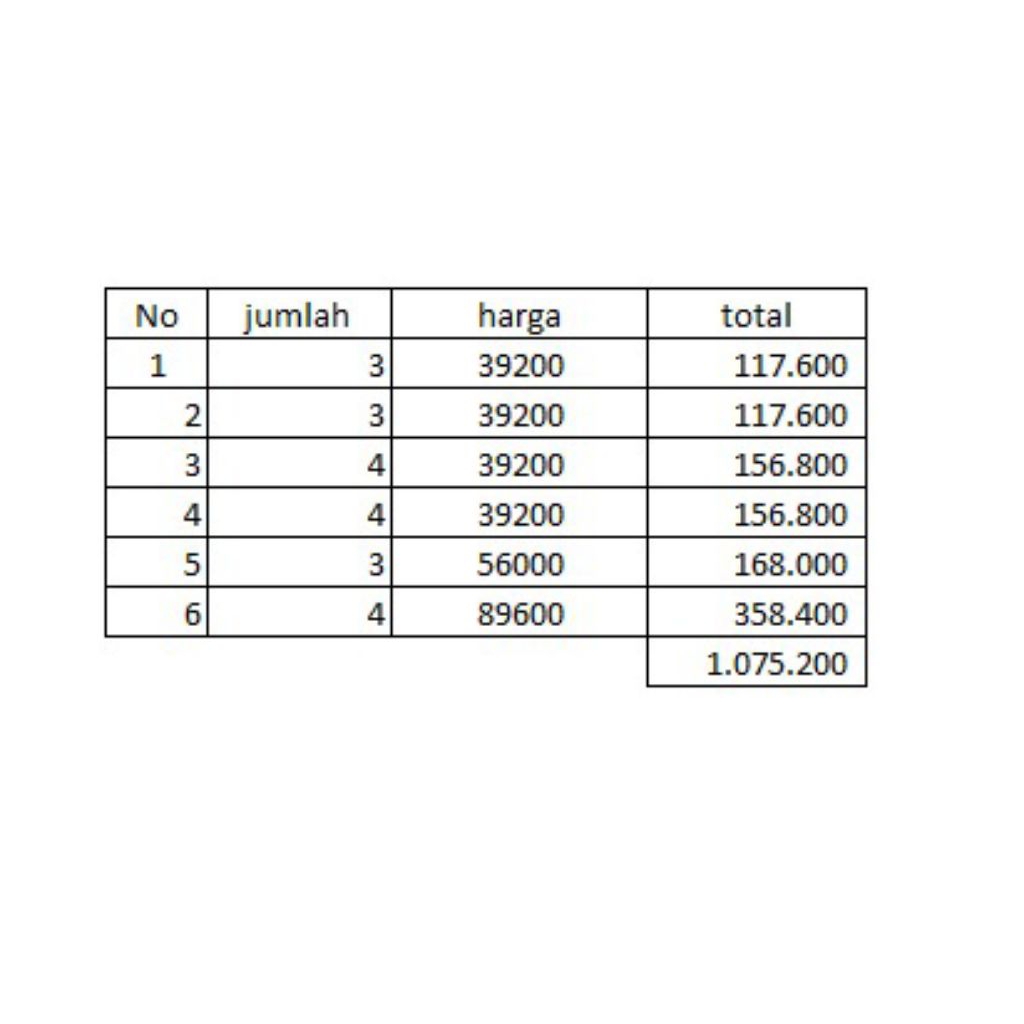 | No | jumlah | harga | total |
|---|---|---|---|
| 1 | 3 | 39200 | 117.600 |
| 2 | 3 | 39200 | 117.600 |
| 3 | 4 | 39200 | 156.800 |
| 4 | 4 | 39200 | 156.800 |
| 5 | 3 | 56000 | 168.000 |
| 6 | 4 | 89600 | 358.400 |
| | | | 1.075.200 |